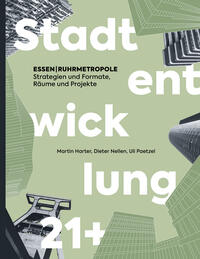 Stadt

ESSEN | RUHRMETROPOLE
Strategien und Formate, Räume und Projekte

ent

wick

Martin Harter, Dieter Nellen, Uli Paetzel

lung

21+